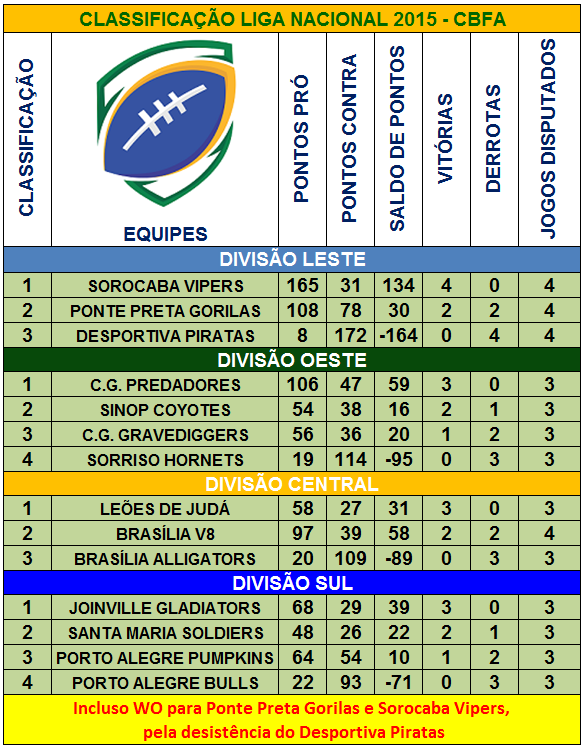 CLASSIFICAÇÃO LIGA NACIONAL 2015 - CBFA

| CLASSIFICAÇÃO | EQUIPES | PONTOS PRÓ | PONTOS CONTRA | SALDO DE PONTOS | VITÓRIAS | DERROTAS | JOGOS DISPUTADOS |
|---|---|---|---|---|---|---|---|
| DIVISÃO LESTE | | | | | | | |
| 1 | SOROCABA VIPERS | 165 | 31 | 134 | 4 | 0 | 4 |
| 2 | PONTE PRETA GORILAS | 108 | 78 | 30 | 2 | 2 | 4 |
| 3 | DESPORTIVA PIRATAS | 8 | 172 | -164 | 0 | 4 | 4 |
| DIVISÃO OESTE | | | | | | | |
| 1 | C.G. PREDADORES | 106 | 47 | 59 | 3 | 0 | 3 |
| 2 | SINOP COYOTES | 54 | 38 | 16 | 2 | 1 | 3 |
| 3 | C.G. GRAVEDIGGERS | 56 | 36 | 20 | 1 | 2 | 3 |
| 4 | SORRISO HORNETS | 19 | 114 | -95 | 0 | 3 | 3 |
| DIVISÃO CENTRAL | | | | | | | |
| 1 | LEÕES DE JUDÁ | 58 | 27 | 31 | 3 | 0 | 3 |
| 2 | BRASÍLIA V8 | 97 | 39 | 58 | 2 | 2 | 4 |
| 3 | BRASÍLIA ALLIGATORS | 20 | 109 | -89 | 0 | 3 | 3 |
| DIVISÃO SUL | | | | | | | |
| 1 | JOINVILLE GLADIATORS | 68 | 29 | 39 | 3 | 0 | 3 |
| 2 | SANTA MARIA SOLDIERS | 48 | 26 | 22 | 2 | 1 | 3 |
| 3 | PORTO ALEGRE PUMPKINS | 64 | 54 | 10 | 1 | 2 | 3 |
| 4 | PORTO ALEGRE BULLS | 22 | 93 | -71 | 0 | 3 | 3 |

Incluso WO para Ponte Preta Gorilas e Sorocaba Vipers, pela desistência do Desportiva Piratas